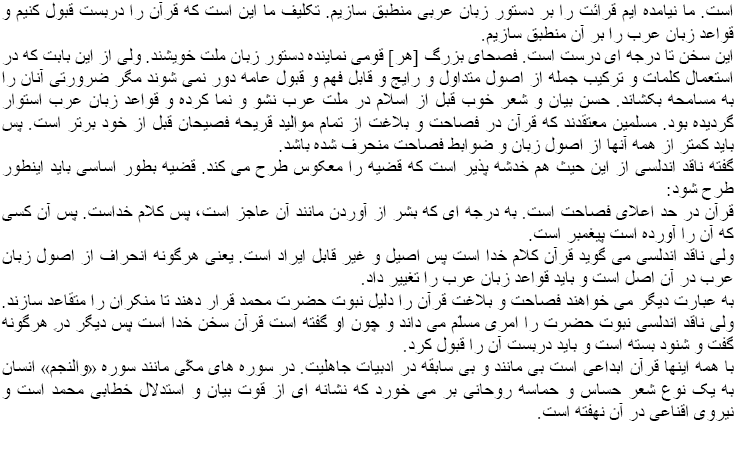 است. ما نیامده ایم قرائت را بر دستور زبان عربی منطبق سازیم. تکلیف ما این است که قرآن را دربست قبول کنیم و قواعد زبان عرب را بر آن منطبق سازیم.
این سخن تا درجه ای درست است. فصحای بزرگ [هر] قومی نماینده دستور زبان ملت خویشند. ولی از این بابت که در استعمال کلمات و ترکیب جمله از اصول متداول و رایج و قابل فهم و قبول عامه دور نمی شوند مگر ضرورتی آنان را به مسامحه بکشاند. حسن بیان و شعر خوب قبل از اسلام در ملت عرب نشو و نما کرده و قواعد زبان عرب استوار گردیده بود. مسلمین معتقدند که قرآن در فصاحت و بلاغت از تمام موالید قریحه فصیحان قبل از خود برتر است. پس باید کمتر از همه آنها از اصول زبان و ضوابط فصاحت منحرف شده باشد.
گفته ناقد اندلسی از این حیث هم خدشه پذیر است که قضیه را معکوس طرح می کند. قضیه بطور اساسی باید اینطور طرح شود:
قرآن در حد اعلای فصاحت است. به درجه ای که بشر از آوردن مانند آن عاجز است، پس کلام خداست. پس آن کسی که آن را آورده است پیغمبر است.
ولی ناقد اندلسی می گوید قرآن کلام خدا است پس اصیل و غیر قابل ایراد است. یعنی هرگونه انحراف از اصول زبان عرب در آن اصل است و باید قواعد زبان عرب را تغییر داد.
به عبارت دیگر می خواهند فصاحت و بلاغت قرآن را دلیل نبوت حضرت محمد قرار دهند تا منکران را متقاعد سازند. ولی ناقد اندلسی نبوت حضرت را امری مسلّم می داند و چون او گفته است قرآن سخن خدا است پس دیگر در هرگونه گفت و شنود بسته است و باید دربست آن را قبول کرد.
با همه اینها قرآن ابداعی است بی مانند و بی سابقه در ادبیات جاهلیت. در سوره های مکّی مانند سوره «والنجم» انسان به یک نوع شعر حساس و حماسه روحانی بر می خورد که نشانه ای از قوت بیان و استدلال خطابی محمد است و نیروی اقناعی در آن نهفته است.